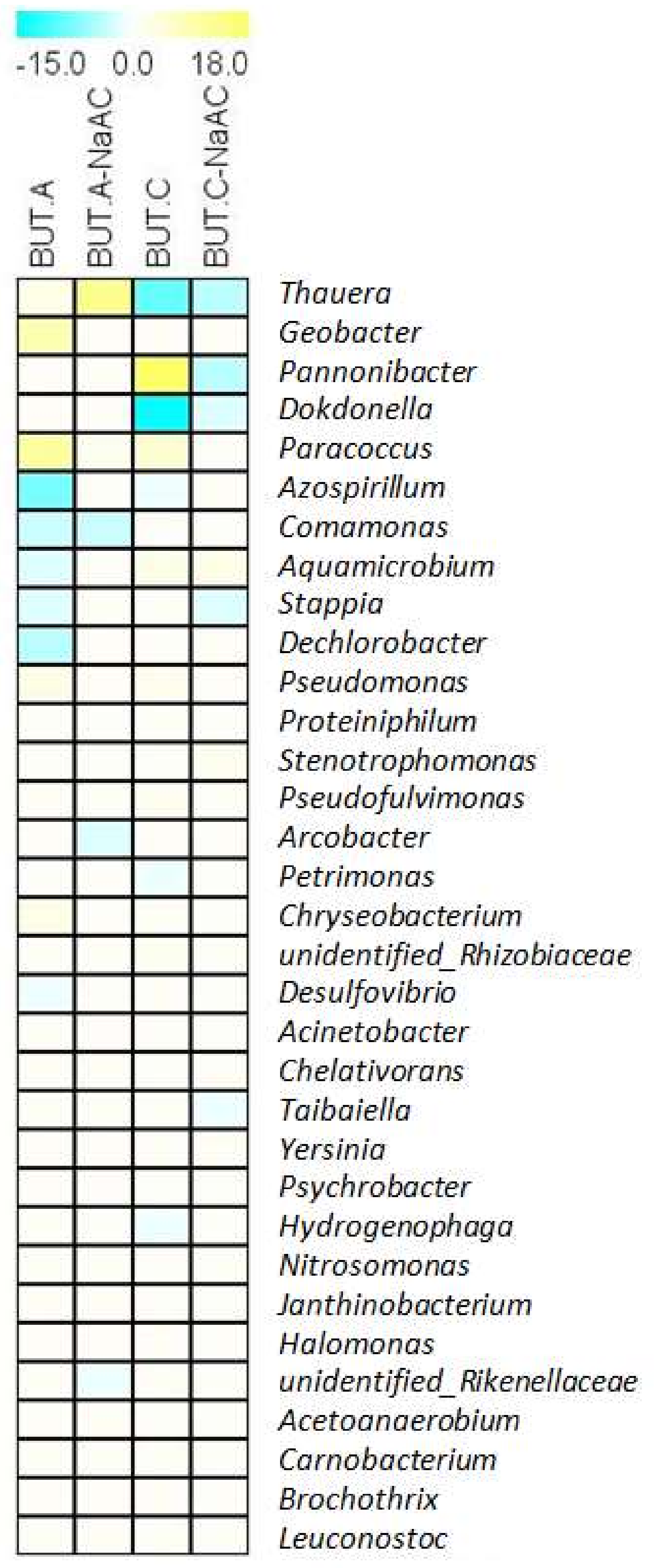 -15.0 0.0 18.0

BUT.A
BUT.A-NaAC
BUT.C
BUT.C-NaAC

Thauera
Geobacter
Pannonibacter
Dokdonella
Paracoccus
Azospirillum
Comamonas
Aquamicrobium
Stappia
Dechlorobacter
Pseudomonas
Proteiniphilum
Stenotrophomonas
Pseudofulvimonas
Arcobacter
Petrimonas
Chryseobacterium
unidentified_Rhizobiaceae
Desulfovibrio
Acinetobacter
Chelativorans
Taibaiella
Yersinia
Psychrobacter
Hydrogenophaga
Nitrosomonas
Janthinobacterium
Halomonas
unidentified_Rikenellaceae
Acetoanaerobium
Carnobacterium
Brochothrix
Leuconostoc